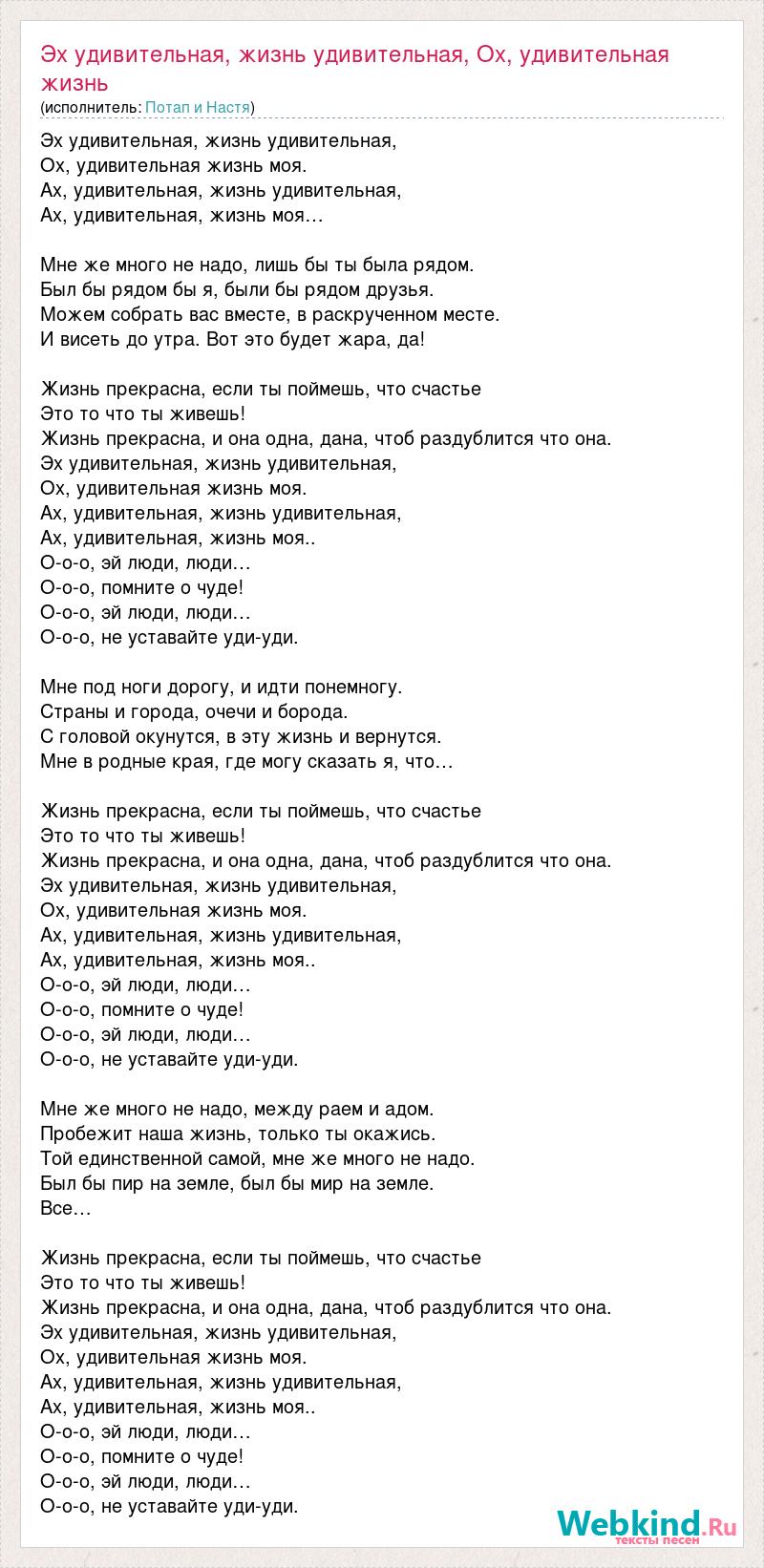 Эх удивительная, жизнь удивительная, Ох, удивительная жизнь
(исполнитель: Потап и Настя)

Эх удивительная, жизнь удивительная,
Ох, удивительная жизнь моя.
Ах, удивительная, жизнь удивительная,
Ах, удивительная, жизнь моя…

Мне же много не надо, лишь бы ты была рядом.
Был бы рядом бы я, были бы рядом друзья.
Можем собрать вас вместе, в раскрученном месте.
И висеть до утра. Вот это будет жара, да!

Жизнь прекрасна, если ты поймешь, что счастье
Это то что ты живешь!
Жизнь прекрасна, и она одна, дана, чтоб раздублится что она.
Эх удивительная, жизнь удивительная,
Ох, удивительная жизнь моя.
Ах, удивительная, жизнь удивительная,
Ах, удивительная, жизнь моя..
О-о-о, эй люди, люди…
О-о-о, помните о чуде!
О-о-о, эй люди, люди…
О-о-о, не уставайте уди-уди.

Мне под ноги дорогу, и идти понемногу.
Страны и города, очечи и борода.
С головой окунутся, в эту жизнь и вернутся.
Мне в родные края, где могу сказать я, что…

Жизнь прекрасна, если ты поймешь, что счастье
Это то что ты живешь!
Жизнь прекрасна, и она одна, дана, чтоб раздублится что она.
Эх удивительная, жизнь удивительная,
Ох, удивительная жизнь моя.
Ах, удивительная, жизнь удивительная,
Ах, удивительная, жизнь моя..
О-о-о, эй люди, люди…
О-о-о, помните о чуде!
О-о-о, эй люди, люди…
О-о-о, не уставайте уди-уди.

Мне же много не надо, между раем и адом.
Пробежит наша жизнь, только ты окажись.
Той единственной самой, мне же много не надо.
Был бы пир на земле, был бы мир на земле.
Все…

Жизнь прекрасна, если ты поймешь, что счастье
Это то что ты живешь!
Жизнь прекрасна, и она одна, дана, чтоб раздублится что она.
Эх удивительная, жизнь удивительная,
Ох, удивительная жизнь моя.
Ах, удивительная, жизнь удивительная,
Ах, удивительная, жизнь моя..
О-о-о, эй люди, люди…
О-о-о, помните о чуде!
О-о-о, эй люди, люди…
О-о-о, не уставайте уди-уди.

Webkind.Ru
тексты песен